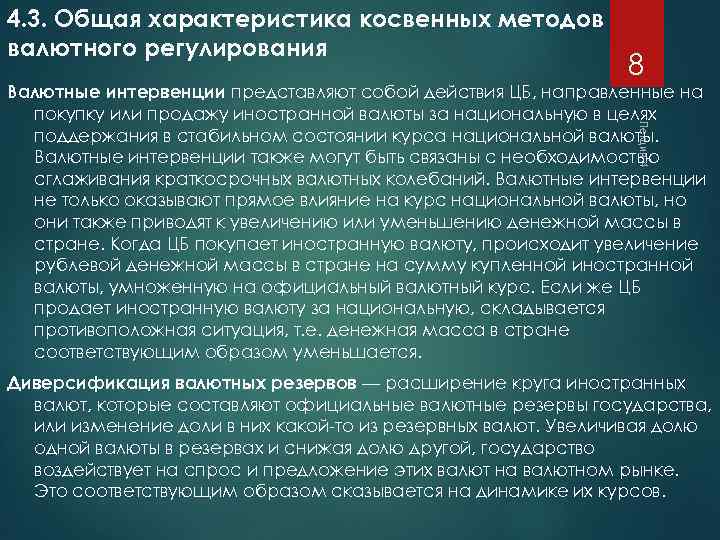 4.3. Общая характеристика косвенных методов валютного регулирования

8

Валютные интервенции представляют собой действия ЦБ, направленные на покупку или продажу иностранной валюты за национальную в целях поддержания в стабильном состоянии курса национальной валюты. Валютные интервенции также могут быть связаны с необходимостью сглаживания краткосрочных валютных колебаний. Валютные интервенции не только оказывают прямое влияние на курс национальной валюты, но они также приводят к увеличению или уменьшению денежной массы в стране. Когда ЦБ покупает иностранную валюту, происходит увеличение рублевой денежной массы в стране на сумму купленной иностранной валюты, умноженную на официальный валютный курс. Если же ЦБ продает иностранную валюту за национальную, складывается противоположная ситуация, т.е. денежная масса в стране соответствующим образом уменьшается.

Диверсификация валютных резервов — расширение круга иностранных валют, которые составляют официальные валютные резервы государства, или изменение доли в них какой-то из резервных валют. Увеличивая долю одной валюты в резервах и снижая долю другой, государство воздействует на спрос и предложение этих валют на валютном рынке. Это соответствующим образом сказывается на динамике их курсов.